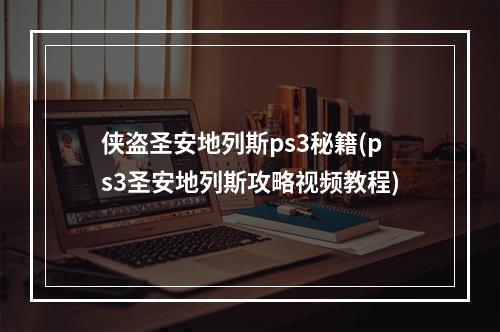 侠盗圣安地列斯ps3秘籍(ps3圣安地列斯攻略视频教程)